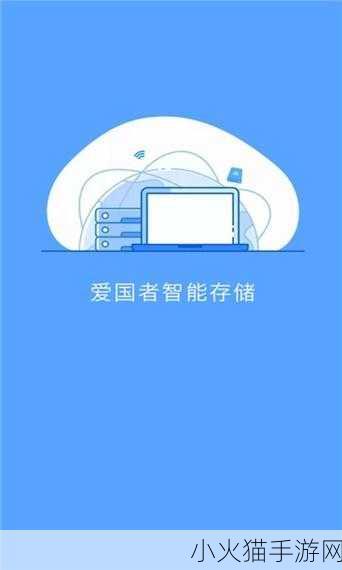 爱国者智能存储

小火猫手游网